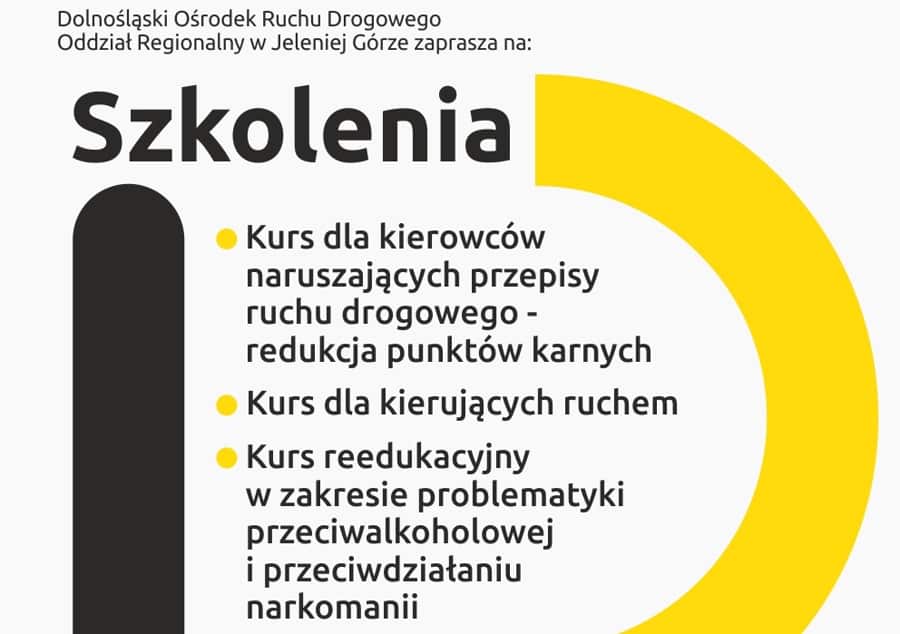 Dolnośląski Ośrodek Ruchu Drogowego
Oddział Regionalny w Jeleniej Górze zaprasza na:

Szkolenia

Kurs dla kierowców naruszających przepisy ruchu drogowego - redukcja punktów karnych

Kurs dla kierujących ruchem

Kurs reedukacyjny w zakresie problematyki przeciwalkoholowej i przeciwdziałaniu narkomanii